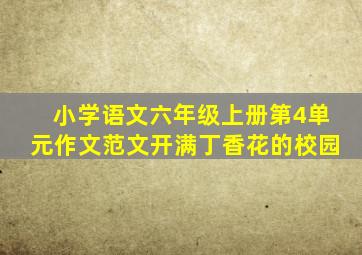 小学语文六年级上册第4单元作文范文开满丁香花的校园